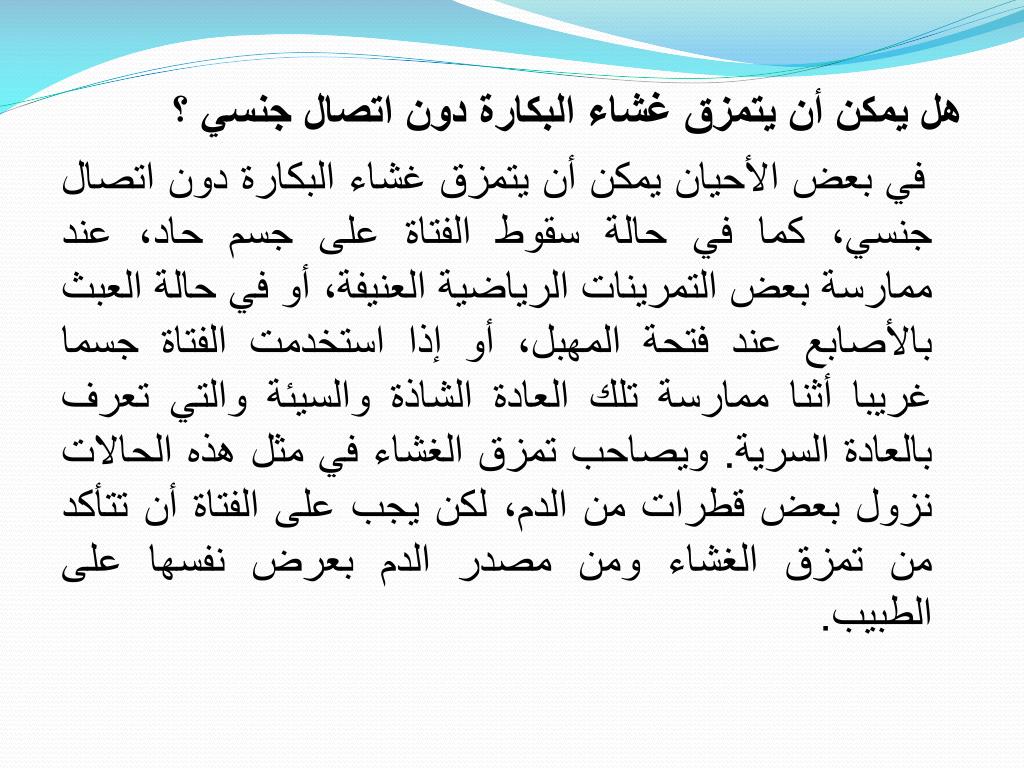 هل يمكن أن يتمزق غشاء البكارة دون اتصال جنسي ؟

في بعض الأحيان يمكن أن يتمزق غشاء البكارة دون اتصال جنسي، كما في حالة سقوط الفتاة على جسم حاد، عند ممارسة بعض التمرينات الرياضية العنيفة، أو في حالة العبث بالأصابع عند فتحة المهبل، أو إذا استخدمت الفتاة جسما غريبا أثنا ممارسة تلك العادة الشاذة والسيئة والتي تعرف بالعادة السرية. ويصاحب تمزق الغشاء في مثل هذه الحالات نزول بعض قطرات من الدم، لكن يجب على الفتاة أن تتأكد من تمزق الغشاء ومن مصدر الدم بعرض نفسها على الطبيب.